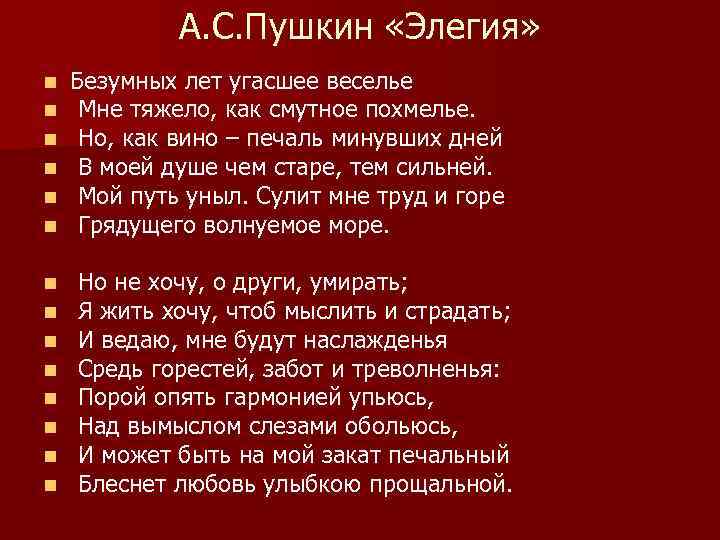 А.С.Пушкин «Элегия»

Безумных лет угасшее веселье
Мне тяжело, как смутное похмелье.
Но, как вино – печаль минувших дней
В моей душе чем старе, тем сильней.
Мой путь уныл. Сулит мне труд и горе
Грядущего волнуемое море.

Но не хочу, о други, умирать;
Я жить хочу, чтоб мыслить и страдать;
И ведаю, мне будут наслажденья
Средь горестей, забот и треволненья:
Порой опять гармонией упьюсь,
Над вымыслом слезами обольюсь,
И может быть на мой закат печальный
Блеснет любовь улыбкою прощальной.